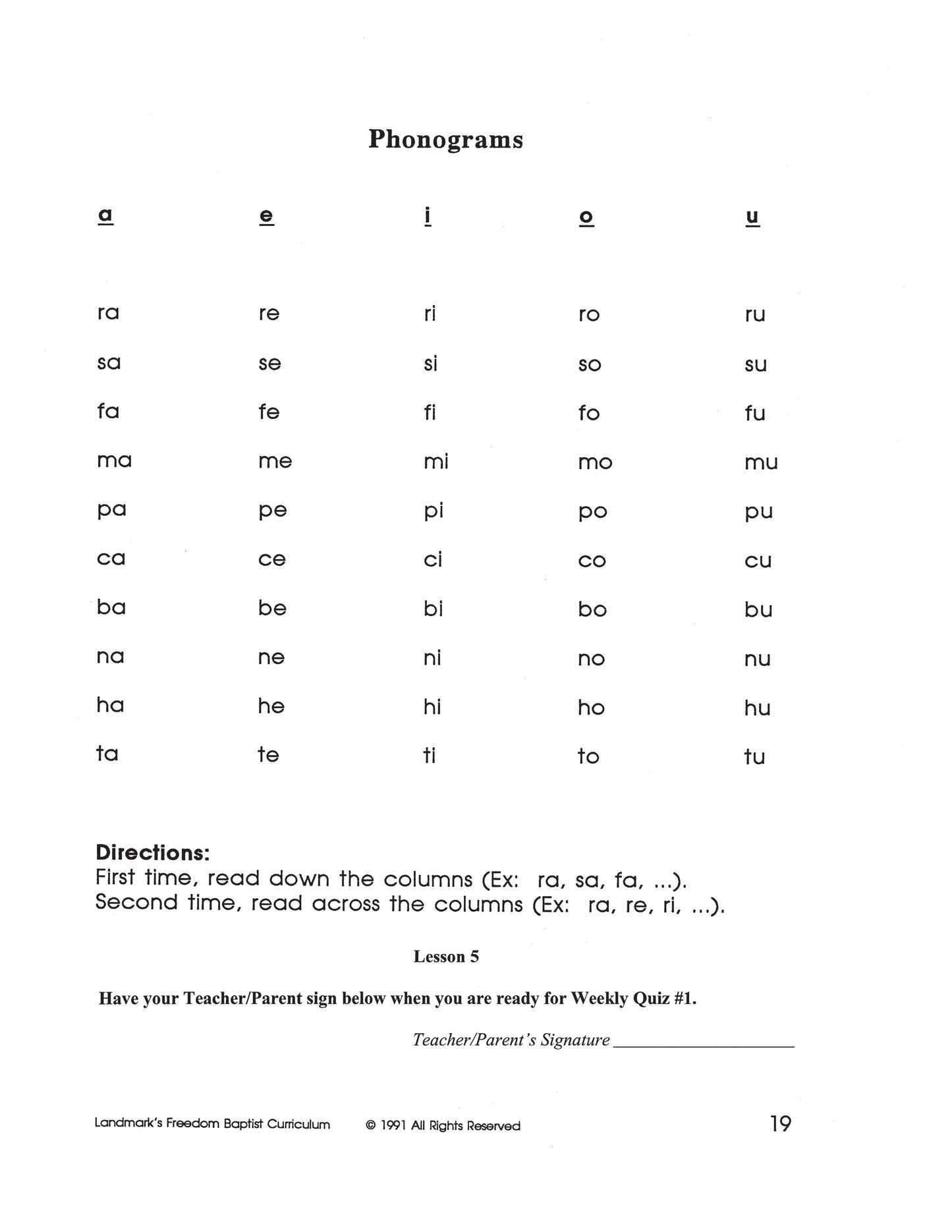 Phonograms

| a | e | i | o | u |
|---|---|---|---|---|
| ra | re | ri | ro | ru |
| sa | se | si | so | su |
| fa | fe | fi | fo | fu |
| ma | me | mi | mo | mu |
| pa | pe | pi | po | pu |
| ca | ce | ci | co | cu |
| ba | be | bi | bo | bu |
| na | ne | ni | no | nu |
| ha | he | hi | ho | hu |
| ta | te | ti | to | tu |

Directions:
First time, read down the columns (Ex: ra, sa, fa, ...).
Second time, read across the columns (Ex: ra, re, ri, ...).

Lesson 5

Have your Teacher/Parent sign below when you are ready for Weekly Quiz #1.

Teacher/Parent's Signature ____________________

Landmark's Freedom Baptist Curriculum © 1991 All Rights Reserved 19